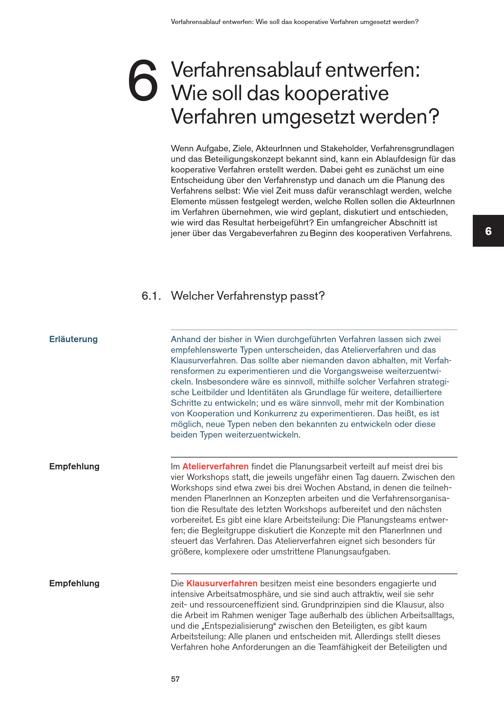 Verfahrensablauf entwerfen: Wie soll das kooperative Verfahren umgesetzt werden?

6 Verfahrensablauf entwerfen: Wie soll das kooperative Verfahren umgesetzt werden?

Wenn Aufgabe, Ziele, AkteurInnen und Stakeholder, Verfahrensgrundlagen und das Beteiligungskonzept bekannt sind, kann ein Ablaufdesign für das kooperative Verfahren erstellt werden. Dabei geht es zunächst um eine Entscheidung über den Verfahrenstyp und danach um die Planung des Verfahrens selbst: Wie viel Zeit muss dafür veranschlagt werden, welche Elemente müssen festgelegt werden, welche Rollen sollen die AkteurInnen im Verfahren übernehmen, wie wird geplant, diskutiert und entschieden, wie wird das Resultat herbeigeführt? Ein umfangreicher Abschnitt ist jener über das Vergabeverfahren zu Beginn des kooperativen Verfahrens.

6

6.1. Welcher Verfahrenstyp passt?

Erläuterung

Anhand der bisher in Wien durchgeführten Verfahren lassen sich zwei empfehlenswerte Typen unterscheiden, das Atelierverfahren und das Klausurverfahren. Das sollte aber niemanden davon abhalten, mit Verfahrensformen zu experimentieren und die Vorgangsweise weiterzuentwickeln. Insbesondere wäre es sinnvoll, mithilfe solcher Verfahren strategische Leitbilder und Identitäten als Grundlage für weitere, detailliertere Schritte zu entwickeln; und es wäre sinnvoll, mehr mit der Kombination von Kooperation und Konkurrenz zu experimentieren. Das heißt, es ist möglich, neue Typen neben den bekannten zu entwickeln oder diese beiden Typen weiterzuentwickeln.

Empfehlung

Im Atelierverfahren findet die Planungsarbeit verteilt auf meist drei bis vier Workshops statt, die jeweils ungefähr einen Tag dauern. Zwischen den Workshops sind etwa zwei bis drei Wochen Abstand, in denen die teilnehmenden PlanerInnen an Konzepten arbeiten und die Verfahrensorganisation die Resultate des letzten Workshops aufbereitet und den nächsten vorbereitet. Es gibt eine klare Arbeitsteilung: Die Planungsteams entwerfen; die Begleitgruppe diskutiert die Konzepte mit den PlanerInnen und steuert das Verfahren. Das Atelierverfahren eignet sich besonders für größere, komplexere oder umstrittene Planungsaufgaben.

Empfehlung

Die Klausurverfahren besitzen meist eine besonders engagierte und intensive Arbeitsatmosphäre, und sie sind auch attraktiv, weil sie sehr zeit- und ressourceneffizient sind. Grundprinzipien sind die Klausur, also die Arbeit im Rahmen weniger Tage außerhalb des üblichen Arbeitsalltags, und die „Entspezialisierung“ zwischen den Beteiligten, es gibt kaum Arbeitsteilung: Alle planen und entscheiden mit. Allerdings stellt dieses Verfahren hohe Anforderungen an die Teamfähigkeit der Beteiligten und

57